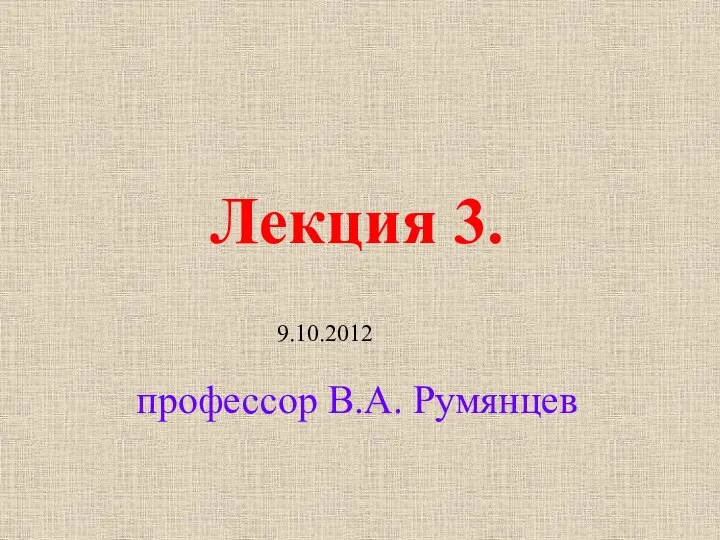 Лекция 3.

9.10.2012

профессор В.А. Румянцев